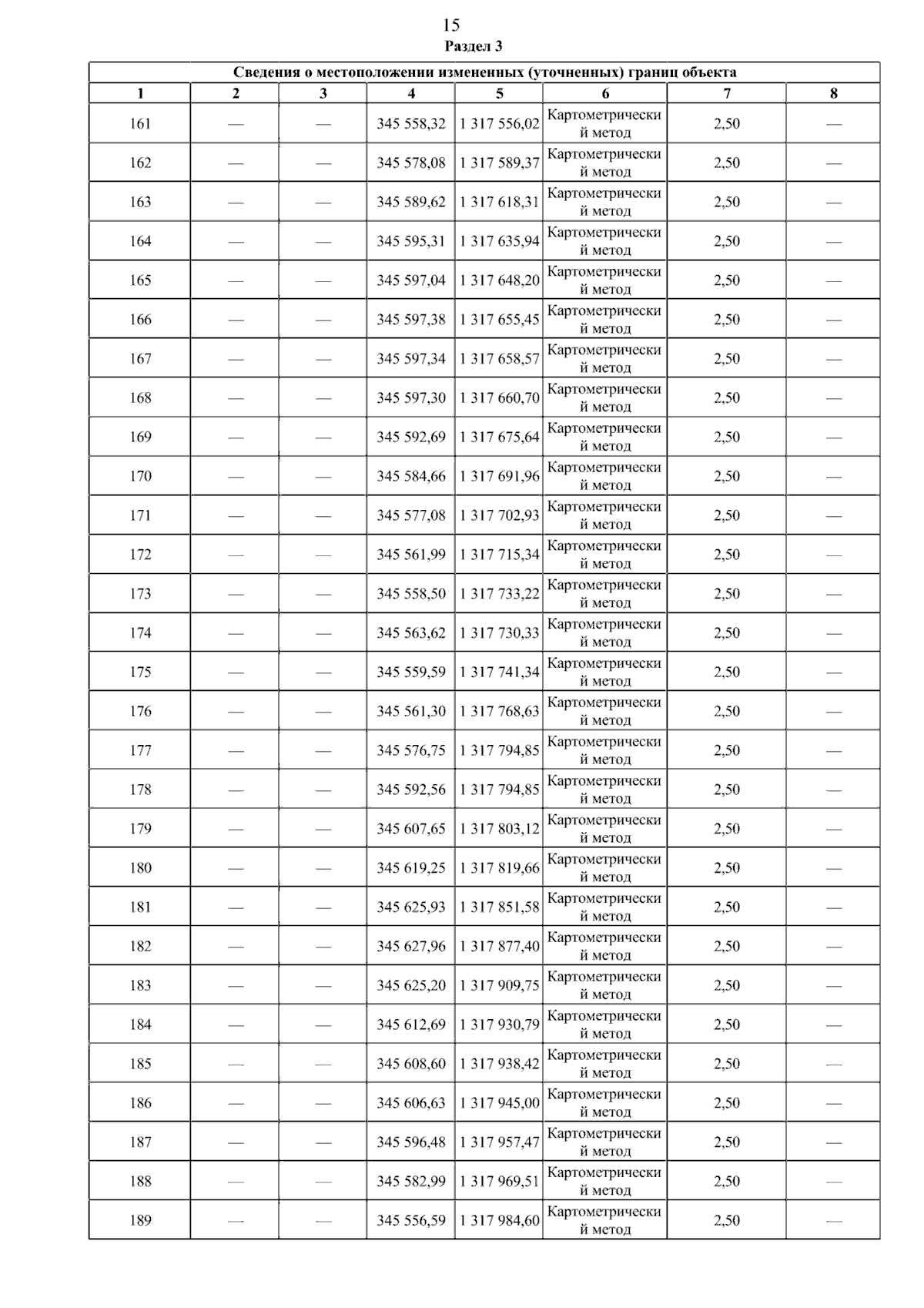 15

Раздел 3

| Сведения о местоположении измененных (уточненных) границ объекта | | | | | | | |
|---|---|---|---|---|---|---|---|
| 1 | 2 | 3 | 4 | 5 | 6 | 7 | 8 |
| 161 | — | — | 345 558,32 | 1 317 556,02 | Картометрический метод | 2,50 | — |
| 162 | — | — | 345 578,08 | 1 317 589,37 | Картометрический метод | 2,50 | — |
| 163 | — | — | 345 589,62 | 1 317 618,31 | Картометрический метод | 2,50 | — |
| 164 | — | — | 345 595,31 | 1 317 635,94 | Картометрический метод | 2,50 | — |
| 165 | — | — | 345 597,04 | 1 317 648,20 | Картометрический метод | 2,50 | — |
| 166 | — | — | 345 597,38 | 1 317 655,45 | Картометрический метод | 2,50 | — |
| 167 | — | — | 345 597,34 | 1 317 658,57 | Картометрический метод | 2,50 | — |
| 168 | — | — | 345 597,30 | 1 317 660,70 | Картометрический метод | 2,50 | — |
| 169 | — | — | 345 592,69 | 1 317 675,64 | Картометрический метод | 2,50 | — |
| 170 | — | — | 345 584,66 | 1 317 691,96 | Картометрический метод | 2,50 | — |
| 171 | — | — | 345 577,08 | 1 317 702,93 | Картометрический метод | 2,50 | — |
| 172 | — | — | 345 561,99 | 1 317 715,34 | Картометрический метод | 2,50 | — |
| 173 | — | — | 345 558,50 | 1 317 733,22 | Картометрический метод | 2,50 | — |
| 174 | — | — | 345 563,62 | 1 317 730,33 | Картометрический метод | 2,50 | — |
| 175 | — | — | 345 559,59 | 1 317 741,34 | Картометрический метод | 2,50 | — |
| 176 | — | — | 345 561,30 | 1 317 768,63 | Картометрический метод | 2,50 | — |
| 177 | — | — | 345 576,75 | 1 317 794,85 | Картометрический метод | 2,50 | — |
| 178 | — | — | 345 592,56 | 1 317 794,85 | Картометрический метод | 2,50 | — |
| 179 | — | — | 345 607,65 | 1 317 803,12 | Картометрический метод | 2,50 | — |
| 180 | — | — | 345 619,25 | 1 317 819,66 | Картометрический метод | 2,50 | — |
| 181 | — | — | 345 625,93 | 1 317 851,58 | Картометрический метод | 2,50 | — |
| 182 | — | — | 345 627,96 | 1 317 877,40 | Картометрический метод | 2,50 | — |
| 183 | — | — | 345 625,20 | 1 317 909,75 | Картометрический метод | 2,50 | — |
| 184 | — | — | 345 612,69 | 1 317 930,79 | Картометрический метод | 2,50 | — |
| 185 | — | — | 345 608,60 | 1 317 938,42 | Картометрический метод | 2,50 | — |
| 186 | — | — | 345 606,63 | 1 317 945,00 | Картометрический метод | 2,50 | — |
| 187 | — | — | 345 596,48 | 1 317 957,47 | Картометрический метод | 2,50 | — |
| 188 | — | — | 345 582,99 | 1 317 969,51 | Картометрический метод | 2,50 | — |
| 189 | — | — | 345 556,59 | 1 317 984,60 | Картометрический метод | 2,50 | — |